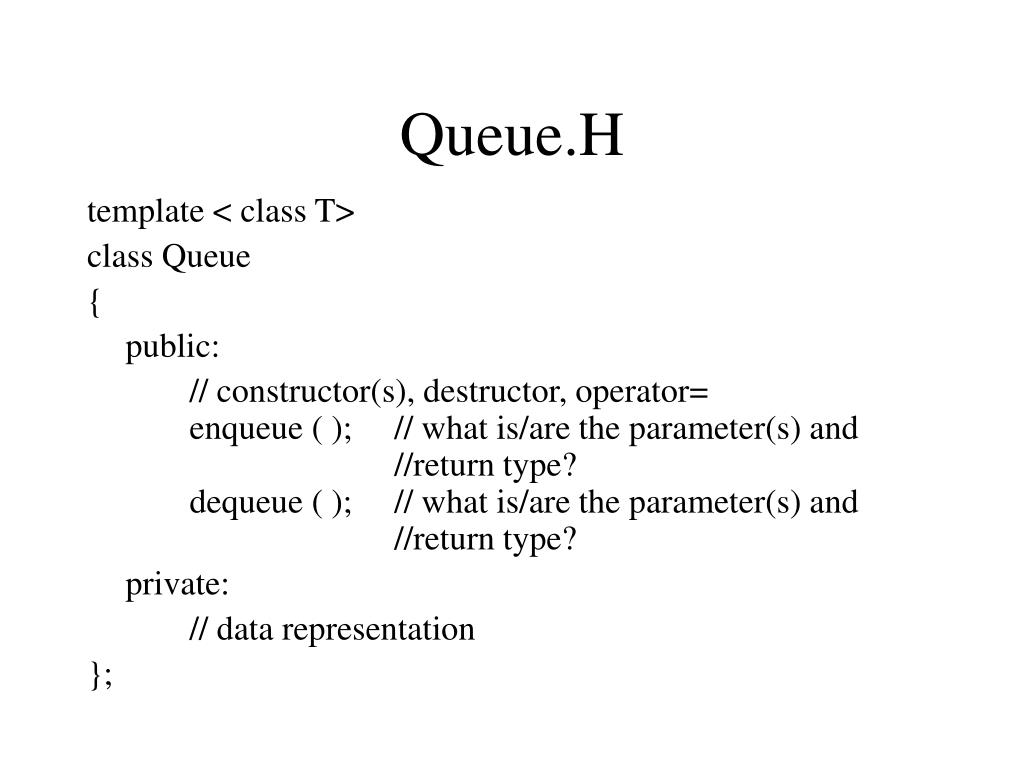 Queue.H

template < class T>
class Queue
{
public:
// constructor(s), destructor, operator=
enqueue ( ); // what is/are the parameter(s) and //return type?
dequeue ( ); // what is/are the parameter(s) and //return type?
private:
// data representation
};